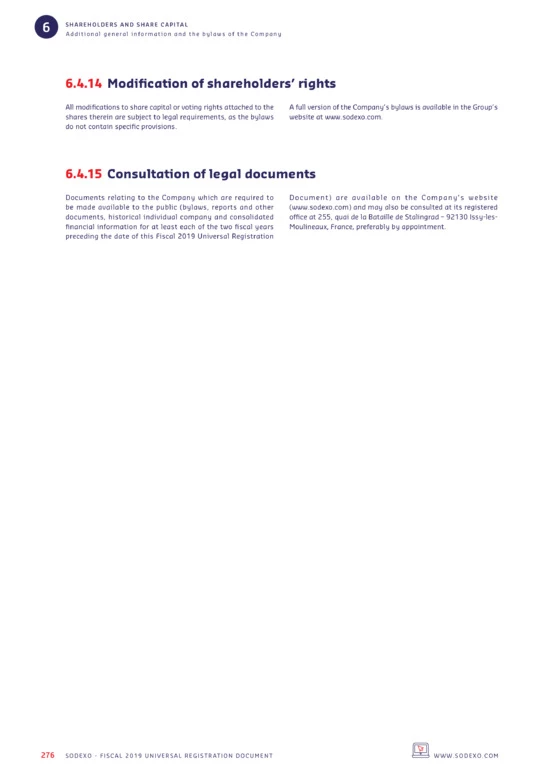 6

SHAREHOLDERS AND SHARE CAPITAL
Additional general information and the bylaws of the Company

6.4.14 Modification of shareholders' rights

All modifications to share capital or voting rights attached to the shares therein are subject to legal requirements, as the bylaws do not contain specific provisions.

A full version of the Company's bylaws is available in the Group's website at www.sodexo.com.

6.4.15 Consultation of legal documents

Documents relating to the Company which are required to be made available to the public (bylaws, reports and other documents, historical individual company and consolidated financial information for at least each of the two fiscal years preceding the date of this Fiscal 2019 Universal Registration Document) are available on the Company's website (www.sodexo.com) and may also be consulted at its registered office at 255, quai de la Bataille de Stalingrad – 92130 Issy-les-Moulineaux, France, preferably by appointment.

276 SODEXO - FISCAL 2019 UNIVERSAL REGISTRATION DOCUMENT

WWW.SODEXO.COM